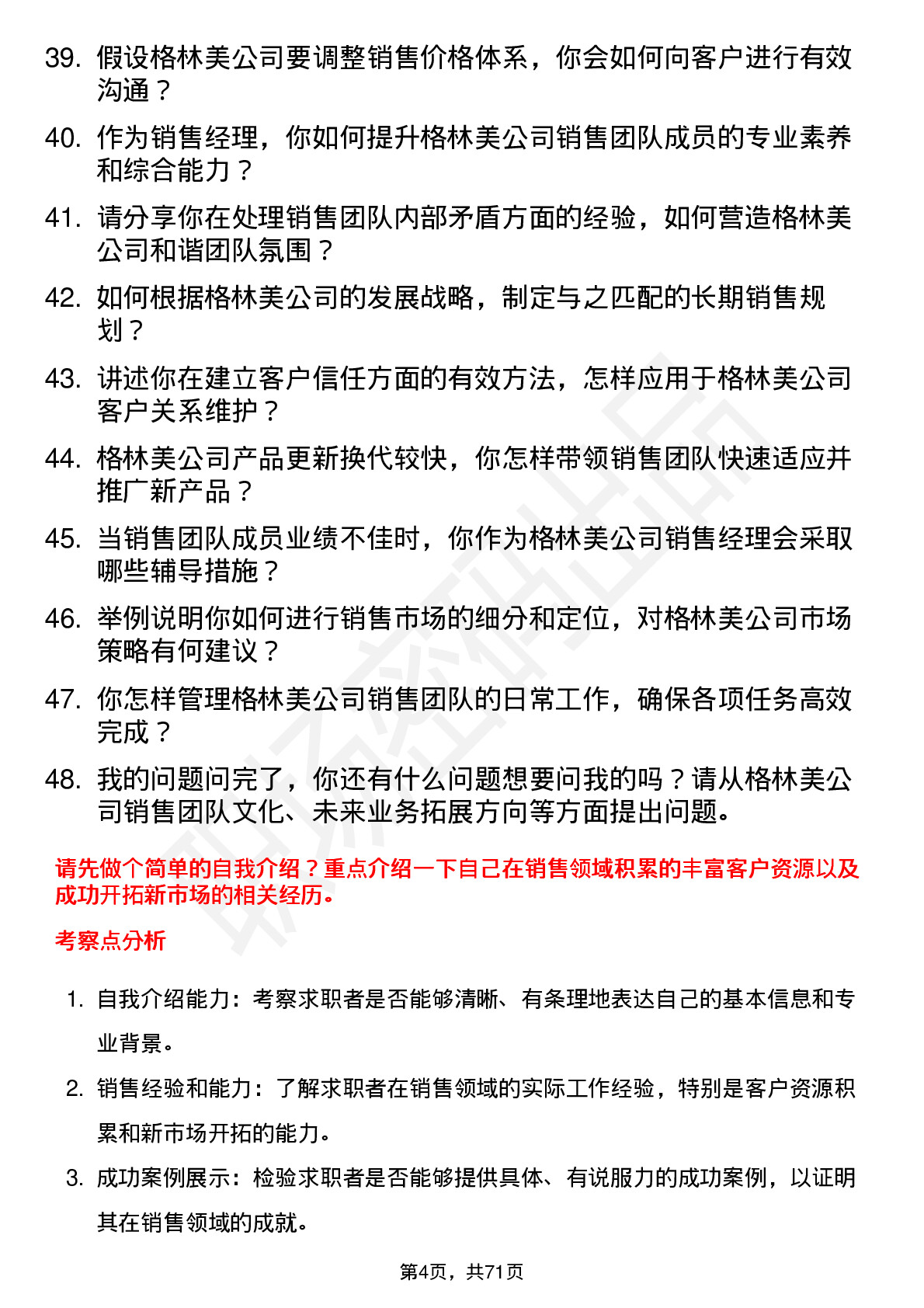 39. 假设格林美公司要调整销售价格体系，你会如何向客户进行有效沟通？

40. 作为销售经理，你如何提升格林美公司销售团队成员的专业素养和综合能力？

41. 请分享你在处理销售团队内部矛盾方面的经验，如何营造格林美公司和谐团队氛围？

42. 如何根据格林美公司的发展战略，制定与之匹配的长期销售规划？

43. 讲述你在建立客户信任方面的有效方法，怎样应用于格林美公司客户关系维护？

44. 格林美公司产品更新换代较快，你怎样带领销售团队快速适应并推广新产品？

45. 当销售团队成员业绩不佳时，你作为格林美公司销售经理会采取哪些辅导措施？

46. 举例说明你如何进行销售市场的细分和定位，对格林美公司市场策略有何建议？

47. 你怎样管理格林美公司销售团队的日常工作，确保各项任务高效完成？

48. 我的问题问完了，你还有什么问题想要问我的吗？请从格林美公司销售团队文化、未来业务拓展方向等方面提出问题。

请先做个简单的自我介绍？重点介绍一下自己在销售领域积累的丰富客户资源以及成功开拓新市场的相关经历。

考察点分析

1. 自我介绍能力：考察求职者是否能够清晰、有条理地表达自己的基本信息和专业背景。

2. 销售经验和能力：了解求职者在销售领域的实际工作经验，特别是客户资源积累和新市场开拓的能力。

3. 成功案例展示：检验求职者是否能够提供具体、有说服力的成功案例，以证明其在销售领域的成就。

第4页，共71页